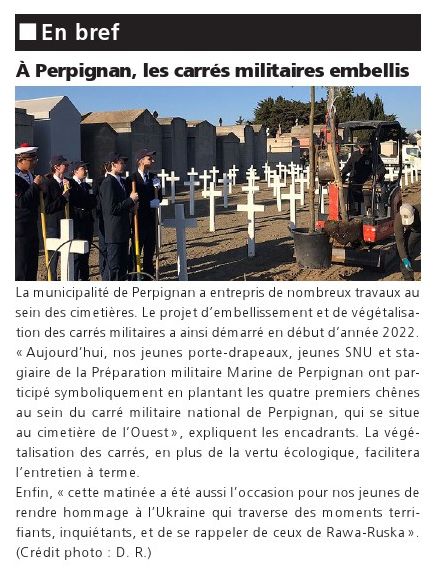 En bref

À Perpignan, les carrés militaires embellis

La municipalité de Perpignan a entrepris de nombreux travaux au sein des cimetières. Le projet d'embellissement et de végétalisation des carrés militaires a ainsi démarré en début d'année 2022. « Aujourd'hui, nos jeunes porte-drapeaux, jeunes SNU et stagiaire de la Préparation militaire Marine de Perpignan ont participé symboliquement en plantant les quatre premiers chênes au sein du carré militaire national de Perpignan, qui se situe au cimetière de l'Ouest », expliquent les encadrants. La végétalisation des carrés, en plus de la vertu écologique, facilitera l'entretien à terme.
Enfin, « cette matinée a été aussi l'occasion pour nos jeunes de rendre hommage à l'Ukraine qui traverse des moments terrifiants, inquiétants, et de se rappeler de ceux de Rawa-Ruska ». (Crédit photo : D. R.)